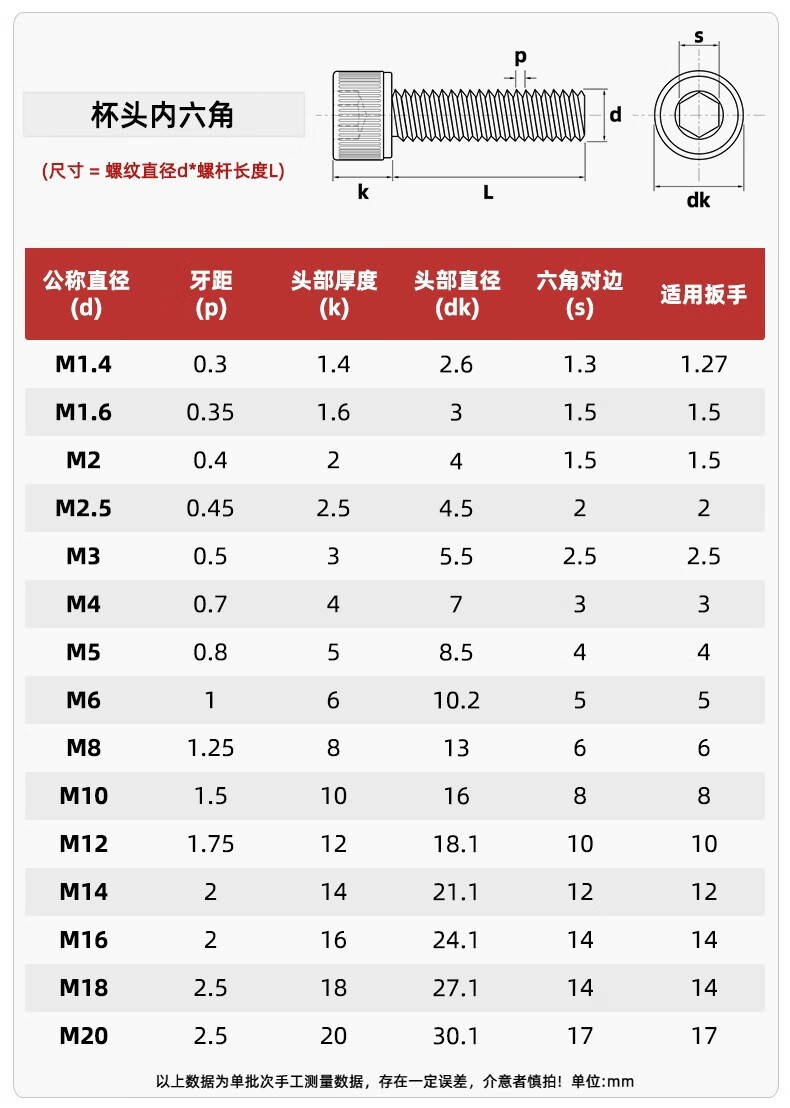 杯头内六角

(尺寸 = 螺纹直径d*螺杆长度L)

p
d
k
L
s
dk

| 公称直径 (d) | 牙距 (p) | 头部厚度 (k) | 头部直径 (dk) | 六角对边 (s) | 适用扳手 |
|---|---|---|---|---|---|
| M1.4 | 0.3 | 1.4 | 2.6 | 1.3 | 1.27 |
| M1.6 | 0.35 | 1.6 | 3 | 1.5 | 1.5 |
| M2 | 0.4 | 2 | 4 | 1.5 | 1.5 |
| M2.5 | 0.45 | 2.5 | 4.5 | 2 | 2 |
| M3 | 0.5 | 3 | 5.5 | 2.5 | 2.5 |
| M4 | 0.7 | 4 | 7 | 3 | 3 |
| M5 | 0.8 | 5 | 8.5 | 4 | 4 |
| M6 | 1 | 6 | 10.2 | 5 | 5 |
| M8 | 1.25 | 8 | 13 | 6 | 6 |
| M10 | 1.5 | 10 | 16 | 8 | 8 |
| M12 | 1.75 | 12 | 18.1 | 10 | 10 |
| M14 | 2 | 14 | 21.1 | 12 | 12 |
| M16 | 2 | 16 | 24.1 | 14 | 14 |
| M18 | 2.5 | 18 | 27.1 | 14 | 14 |
| M20 | 2.5 | 20 | 30.1 | 17 | 17 |

以上数据为单批次手工测量数据，存在一定误差，介意者慎拍！单位:mm